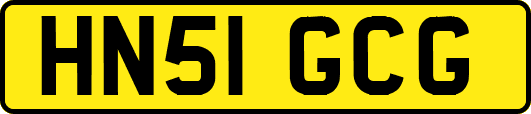 HN51 GCG